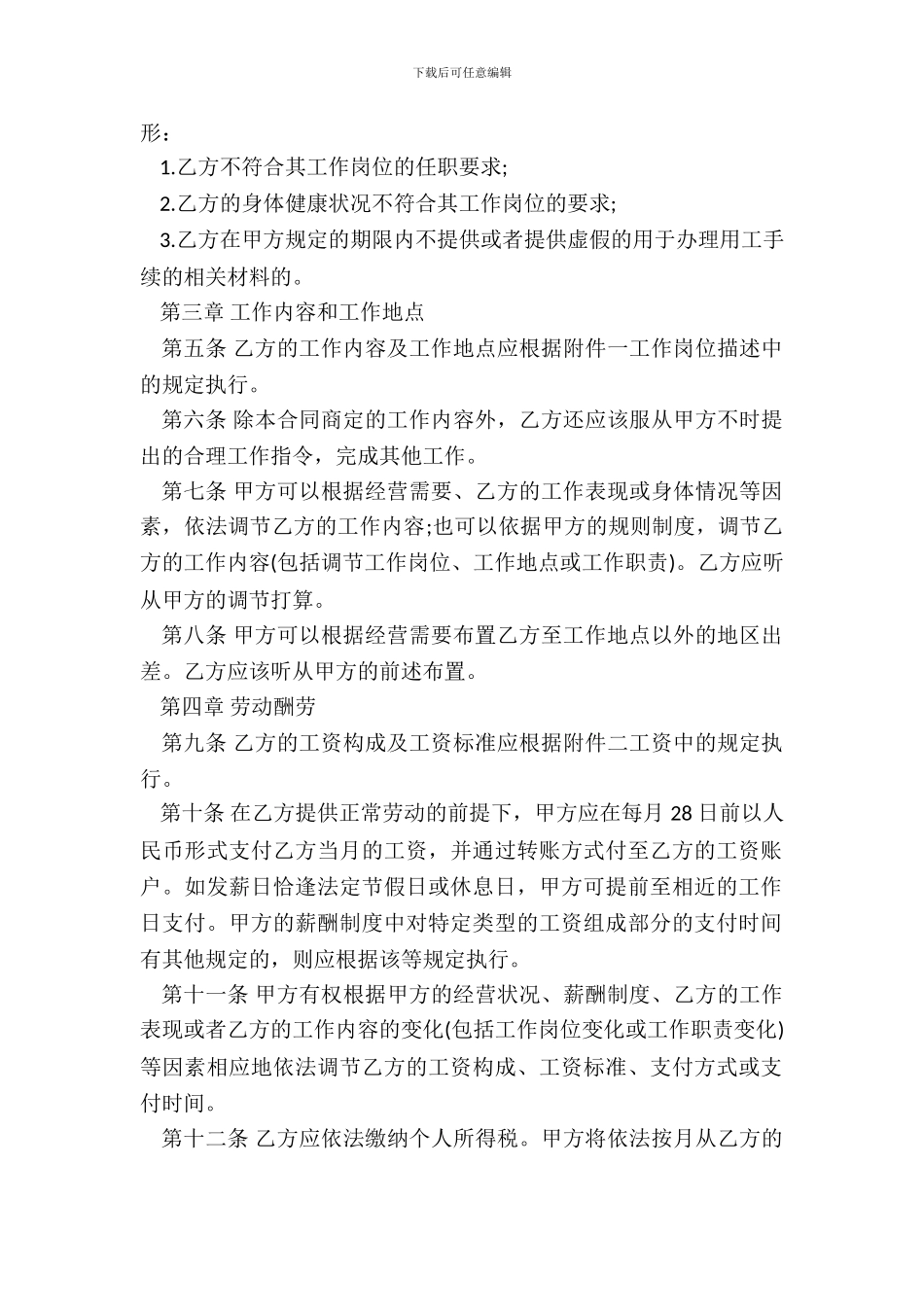 下载后可任意编辑

形：

1.乙方不符合其工作岗位的任职要求;

2.乙方的身体健康状况不符合其工作岗位的要求;

3.乙方在甲方规定的期限内不提供或者提供虚假的用于办理用工手续的相关材料的。

第三章 工作内容和工作地点

第五条 乙方的工作内容及工作地点应根据附件一工作岗位描述中的规定执行。

第六条 除本合同商定的工作内容外，乙方还应该服从甲方不时提出的合理工作指令，完成其他工作。

第七条 甲方可以根据经营需要、乙方的工作表现或身体情况等因素，依法调节乙方的工作内容;也可以依据甲方的规则制度，调节乙方的工作内容(包括调节工作岗位、工作地点或工作职责)。乙方应听从甲方的调节打算。

第八条 甲方可以根据经营需要布置乙方至工作地点以外的地区出差。乙方应该听从甲方的前述布置。

第四章 劳动酬劳

第九条 乙方的工资构成及工资标准应根据附件二工资中的规定执行。

第十条 在乙方提供正常劳动的前提下，甲方应在每月 28 日前以人民币形式支付乙方当月的工资，并通过转账方式付至乙方的工资账户。如发薪日恰逢法定节假日或休息日，甲方可提前至相近的工作日支付。甲方的薪酬制度中对特定类型的工资组成部分的支付时间有其他规定的，则应根据该等规定执行。

第十一条 甲方有权根据甲方的经营状况、薪酬制度、乙方的工作表现或者乙方的工作内容的变化(包括工作岗位变化或工作职责变化)等因素相应地依法调节乙方的工资构成、工资标准、支付方式或支付时间。

第十二条 乙方应依法缴纳个人所得税。甲方将依法按月从乙方的